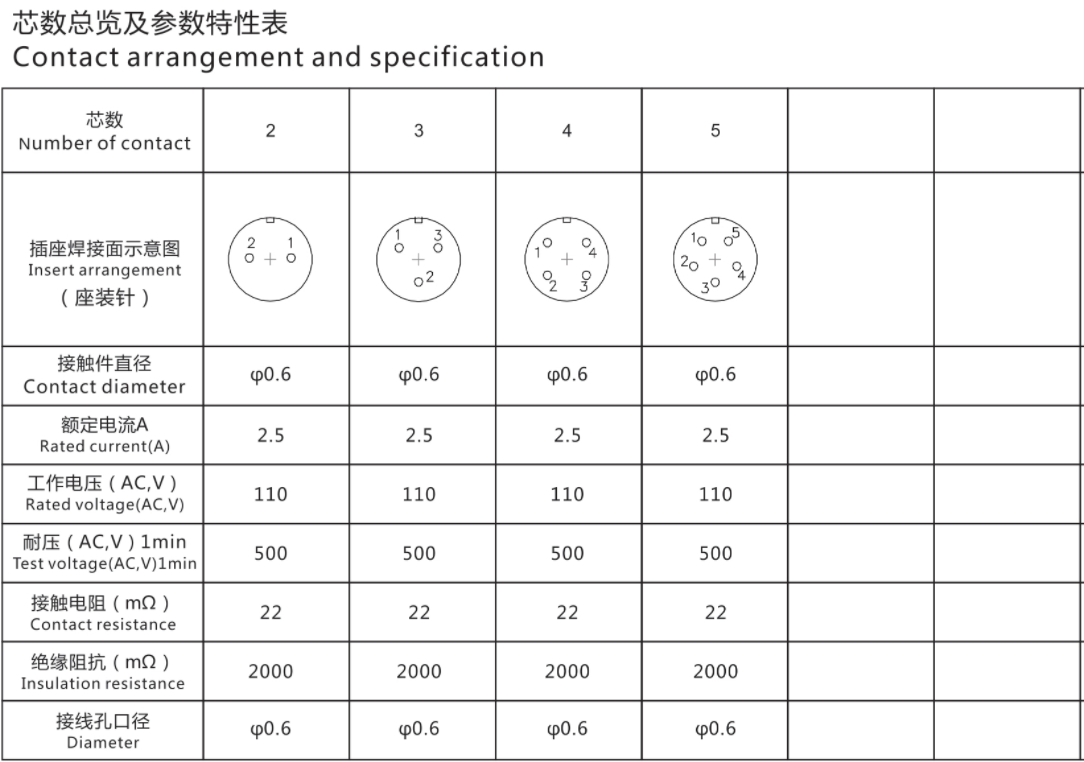 芯数总览及参数特性表
Contact arrangement and specification

| 芯数 Number of contact | 2 | 3 | 4 | 5 | | |
|---|---|---|---|---|---|---|
| 插座焊接面示意图 Insert arrangement （座装针） | 2 1 | 1 3 2 | 1 4 2 3 | 1 5 2 4 3 | | |
| 接触件直径 Contact diameter | φ0.6 | φ0.6 | φ0.6 | φ0.6 | | |
| 额定电流A Rated current(A) | 2.5 | 2.5 | 2.5 | 2.5 | | |
| 工作电压（AC,V） Rated voltage(AC,V) | 110 | 110 | 110 | 110 | | |
| 耐压（AC,V）1min Test voltage(AC,V)1min | 500 | 500 | 500 | 500 | | |
| 接触电阻（mΩ） Contact resistance | 22 | 22 | 22 | 22 | | |
| 绝缘阻抗（mΩ） Insulation resistance | 2000 | 2000 | 2000 | 2000 | | |
| 接线孔口径 Diameter | φ0.6 | φ0.6 | φ0.6 | φ0.6 | | |